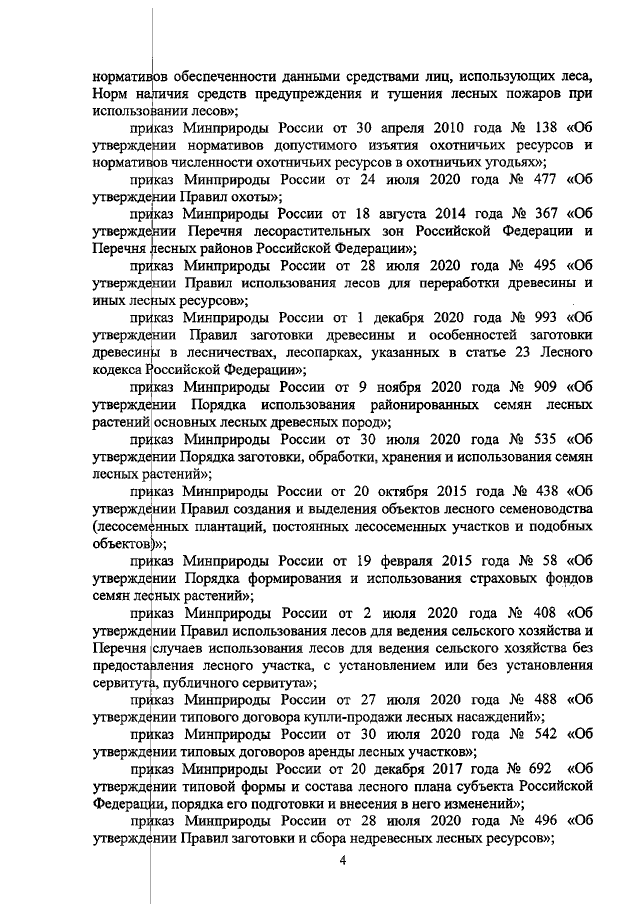 нормативов обеспеченности данными средствами лиц, использующих леса, Норм наличия средств предупреждения и тушения лесных пожаров при использовании лесов»;

приказ Минприроды России от 30 апреля 2010 года № 138 «Об утверждении нормативов допустимого изъятия охотничьих ресурсов и нормативов численности охотничьих ресурсов в охотничьих угодьях»;

приказ Минприроды России от 24 июля 2020 года № 477 «Об утверждении Правил охоты»;

приказ Минприроды России от 18 августа 2014 года № 367 «Об утверждении Перечня лесорастительных зон Российской Федерации и Перечня лесных районов Российской Федерации»;

приказ Минприроды России от 28 июля 2020 года № 495 «Об утверждении Правил использования лесов для переработки древесины и иных лесных ресурсов»;

приказ Минприроды России от 1 декабря 2020 года № 993 «Об утверждении Правил заготовки древесины и особенностей заготовки древесины в лесничествах, лесопарках, указанных в статье 23 Лесного кодекса Российской Федерации»;

приказ Минприроды России от 9 ноября 2020 года № 909 «Об утверждении Порядка использования районированных семян лесных растений основных лесных древесных пород»;

приказ Минприроды России от 30 июля 2020 года № 535 «Об утверждении Порядка заготовки, обработки, хранения и использования семян лесных растений»;

приказ Минприроды России от 20 октября 2015 года № 438 «Об утверждении Правил создания и выделения объектов лесного семеноводства (лесосеменных плантаций, постоянных лесосеменных участков и подобных объектов)»;

приказ Минприроды России от 19 февраля 2015 года № 58 «Об утверждении Порядка формирования и использования страховых фондов семян лесных растений»;

приказ Минприроды России от 2 июля 2020 года № 408 «Об утверждении Правил использования лесов для ведения сельского хозяйства и Перечня случаев использования лесов для ведения сельского хозяйства без предоставления лесного участка, с установлением или без установления сервитута, публичного сервитута»;

приказ Минприроды России от 27 июля 2020 года № 488 «Об утверждении типового договора купли-продажи лесных насаждений»;

приказ Минприроды России от 30 июля 2020 года № 542 «Об утверждении типовых договоров аренды лесных участков»;

приказ Минприроды России от 20 декабря 2017 года № 692 «Об утверждении типовой формы и состава лесного плана субъекта Российской Федерации, порядка его подготовки и внесения в него изменений»;

приказ Минприроды России от 28 июля 2020 года № 496 «Об утверждении Правил заготовки и сбора недревесных лесных ресурсов»;

4